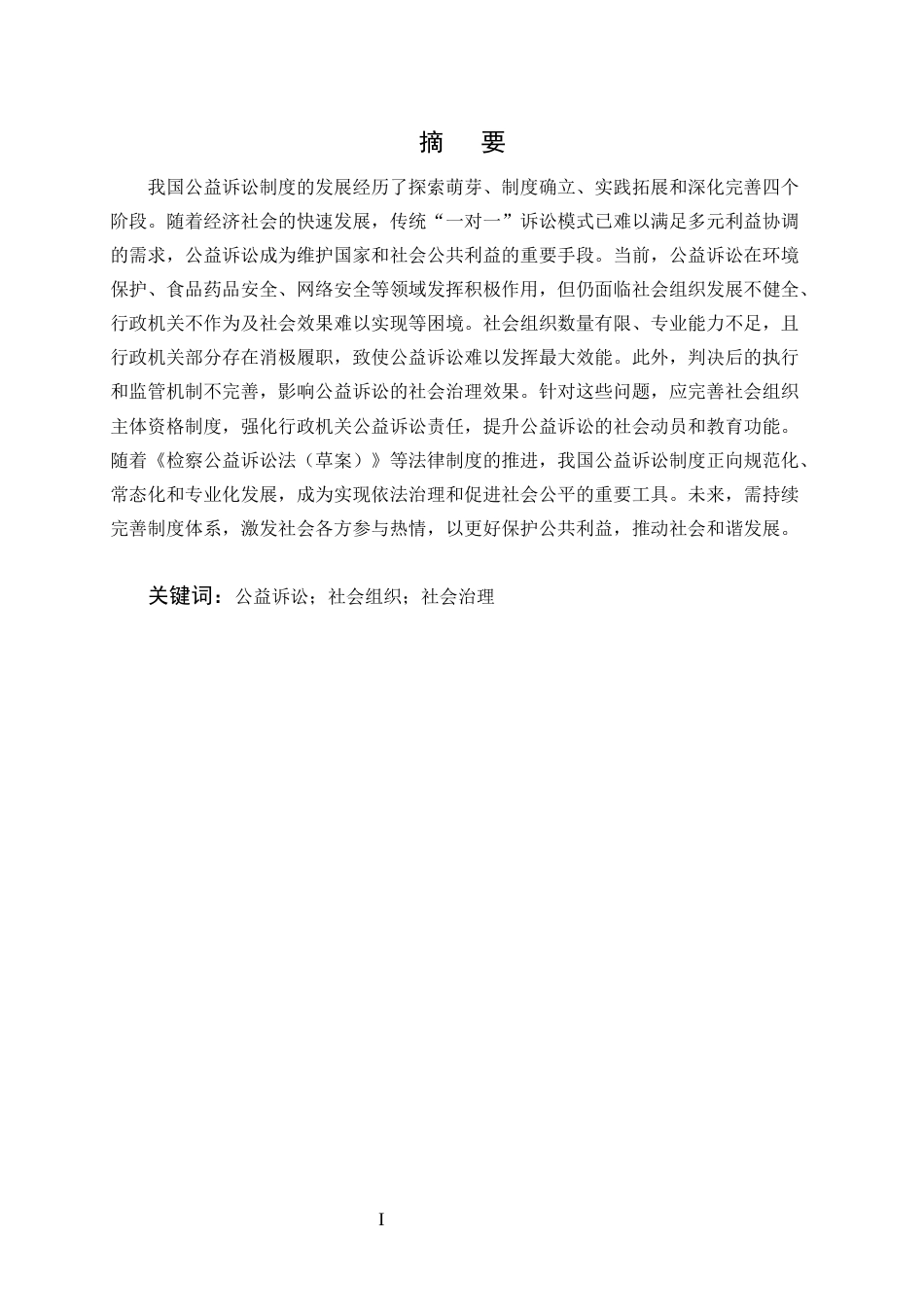 摘　要

我国公益诉讼制度的发展经历了探索萌芽、制度确立、实践拓展和深化完善四个阶段。随着经济社会的快速发展，传统“一对一”诉讼模式已难以满足多元利益协调的需求，公益诉讼成为维护国家和社会公共利益的重要手段。当前，公益诉讼在环境保护、食品药品安全、网络安全等领域发挥积极作用，但仍面临社会组织发展不健全、行政机关不作为及社会效果难以实现等困境。社会组织数量有限、专业能力不足，且行政机关部分存在消极履职，致使公益诉讼难以发挥最大效能。此外，判决后的执行和监管机制不完善，影响公益诉讼的社会治理效果。针对这些问题，应完善社会组织主体资格制度，强化行政机关公益诉讼责任，提升公益诉讼的社会动员和教育功能。随着《检察公益诉讼法（草案）》等法律制度的推进，我国公益诉讼制度正向规范化、常态化和专业化发展，成为实现依法治理和促进社会公平的重要工具。未来，需持续完善制度体系，激发社会各方参与热情，以更好保护公共利益，推动社会和谐发展。

关键词：公益诉讼；社会组织；社会治理

I